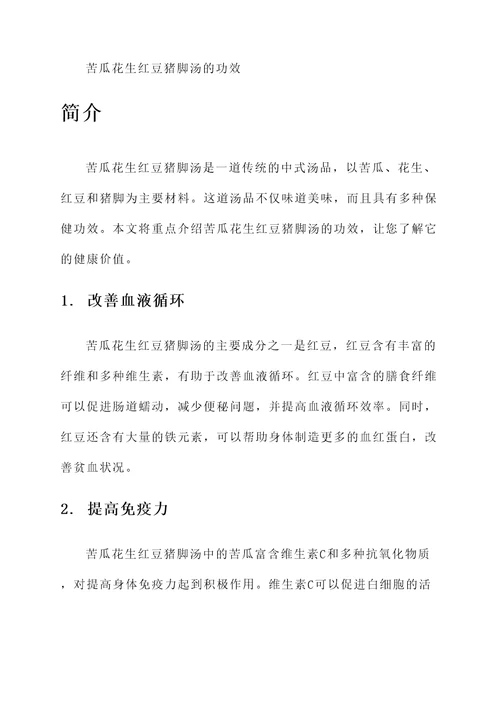 苦瓜花生红豆猪脚汤的功效

简介

苦瓜花生红豆猪脚汤是一道传统的中式汤品，以苦瓜、花生、红豆和猪脚为主要材料。这道汤品不仅味道美味，而且具有多种保健功效。本文将重点介绍苦瓜花生红豆猪脚汤的功效，让您了解它的健康价值。

1. 改善血液循环

苦瓜花生红豆猪脚汤的主要成分之一是红豆，红豆含有丰富的纤维和多种维生素，有助于改善血液循环。红豆中富含的膳食纤维可以促进肠道蠕动，减少便秘问题，并提高血液循环效率。同时，红豆还含有大量的铁元素，可以帮助身体制造更多的血红蛋白，改善贫血状况。

2. 提高免疫力

苦瓜花生红豆猪脚汤中的苦瓜富含维生素C和多种抗氧化物质，对提高身体免疫力起到积极作用。维生素C可以促进白细胞的活